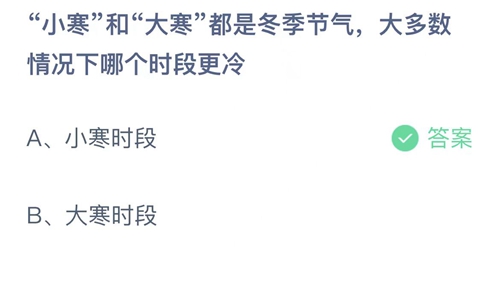 “小寒”和“大寒”都是冬季节气，大多数情况下哪个时段更冷

A、小寒时段

答案

B、大寒时段